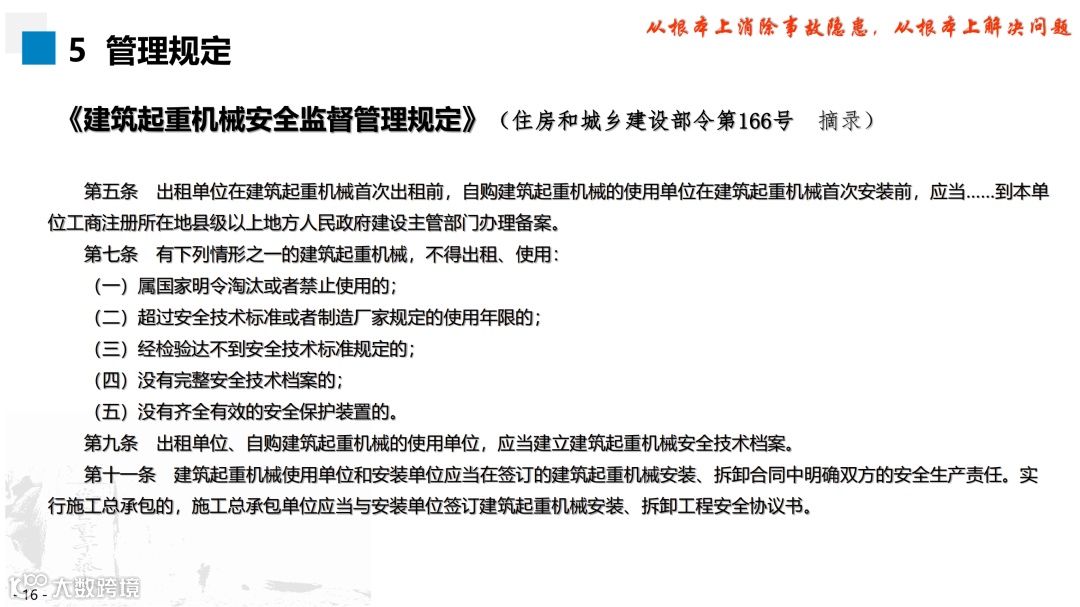 5 管理规定

从根本上消除事故隐患，从根本上解决问题

《建筑起重机械安全监督管理规定》（住房和城乡建设部令第166号　摘录）

第五条　出租单位在建筑起重机械首次出租前，自购建筑起重机械的使用单位在建筑起重机械首次安装前，应当……到本单位工商注册所在地县级以上地方人民政府建设主管部门办理备案。

第七条　有下列情形之一的建筑起重机械，不得出租、使用：

（一）属国家明令淘汰或者禁止使用的；

（二）超过安全技术标准或者制造厂家规定的使用年限的；

（三）经检验达不到安全技术标准规定的；

（四）没有完整安全技术档案的；

（五）没有齐全有效的安全保护装置的。

第九条　出租单位、自购建筑起重机械的使用单位，应当建立建筑起重机械安全技术档案。

第十一条　建筑起重机械使用单位和安装单位应当在签订的建筑起重机械安装、拆卸合同中明确双方的安全生产责任。实行施工总承包的，施工总承包单位应当与安装单位签订建筑起重机械安装、拆卸工程安全协议书。

- 16 -

大数跨境